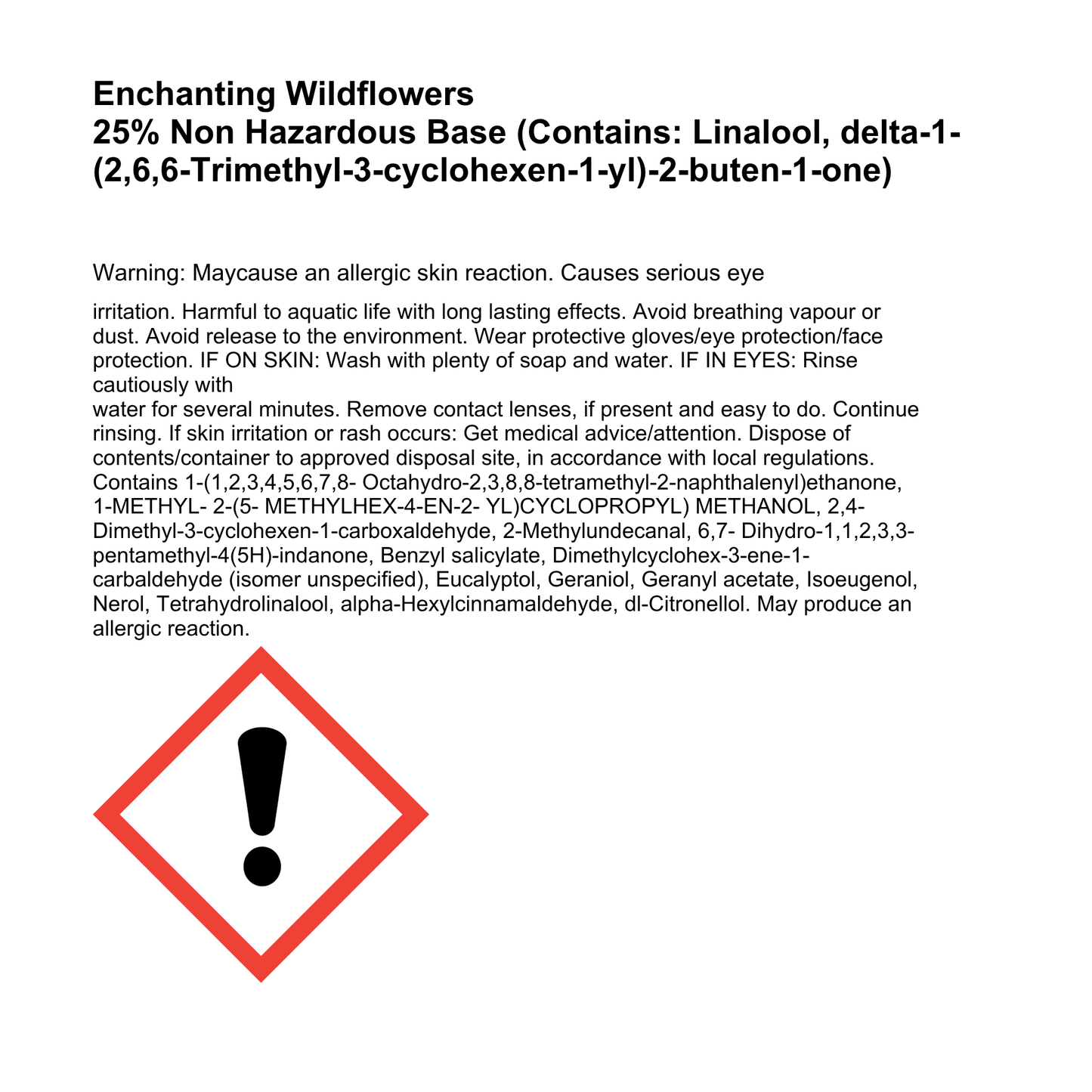 Enchanting Wildflowers
25% Non Hazardous Base (Contains: Linalool, delta-1-(2,6,6-Trimethyl-3-cyclohexen-1-yl)-2-buten-1-one)

Warning: Maycause an allergic skin reaction. Causes serious eye

irritation. Harmful to aquatic life with long lasting effects. Avoid breathing vapour or dust. Avoid release to the environment. Wear protective gloves/eye protection/face protection. IF ON SKIN: Wash with plenty of soap and water. IF IN EYES: Rinse cautiously with
water for several minutes. Remove contact lenses, if present and easy to do. Continue rinsing. If skin irritation or rash occurs: Get medical advice/attention. Dispose of contents/container to approved disposal site, in accordance with local regulations. Contains 1-(1,2,3,4,5,6,7,8- Octahydro-2,3,8,8-tetramethyl-2-naphthalenyl)ethanone, 1-METHYL- 2-(5- METHYLHEX-4-EN-2- YL)CYCLOPROPYL) METHANOL, 2,4-Dimethyl-3-cyclohexen-1-carboxaldehyde, 2-Methylundecanal, 6,7- Dihydro-1,1,2,3,3-pentamethyl-4(5H)-indanone, Benzyl salicylate, Dimethylcyclohex-3-ene-1-carbaldehyde (isomer unspecified), Eucalyptol, Geraniol, Geranyl acetate, Isoeugenol, Nerol, Tetrahydrolinalool, alpha-Hexylcinnamaldehyde, dl-Citronellol. May produce an allergic reaction.